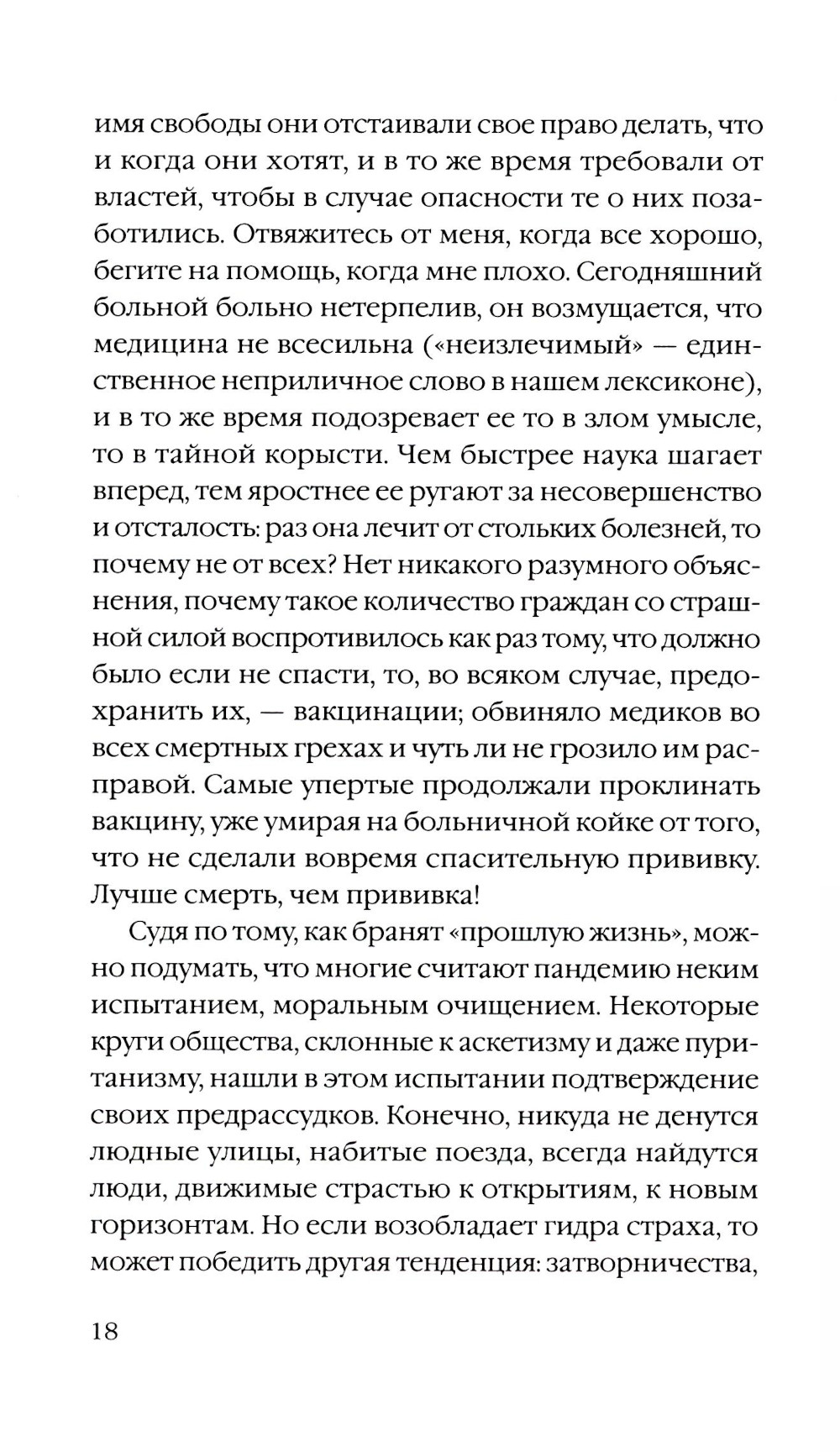 имя свободы они отстаивали свое право делать, что и когда они хотят, и в то же время требовали от властей, чтобы в случае опасности те о них позаботились. Отвяжитесь от меня, когда все хорошо, бегите на помощь, когда мне плохо. Сегодняшний больной больно нетерпелив, он возмущается, что медицина не всесильна («неизлечимый» — единственное неприличное слово в нашем лексиконе), и в то же время подозревает ее то в злом умысле, то в тайной корысти. Чем быстрее наука шагает вперед, тем яростнее ее ругают за несовершенство и отсталость: раз она лечит от стольких болезней, то почему не от всех? Нет никакого разумного объяснения, почему такое количество граждан со страшной силой воспротивилось как раз тому, что должно было если не спасти, то, во всяком случае, предохранить их, — вакцинации; обвиняло медиков во всех смертных грехах и чуть ли не грозило им расправой. Самые упертые продолжали проклинать вакцину, уже умирая на больничной койке от того, что не сделали вовремя спасительную прививку. Лучше смерть, чем прививка!

Судя по тому, как бранят «прошлую жизнь», можно подумать, что многие считают пандемию неким испытанием, моральным очищением. Некоторые круги общества, склонные к аскетизму и даже пуританизму, нашли в этом испытании подтверждение своих предрассудков. Конечно, никуда не денутся людные улицы, набитые поезда, всегда найдутся люди, движимые страстью к открытиям, к новым горизонтам. Но если возобладает гидра страха, то может победить другая тенденция: затворничества,

18